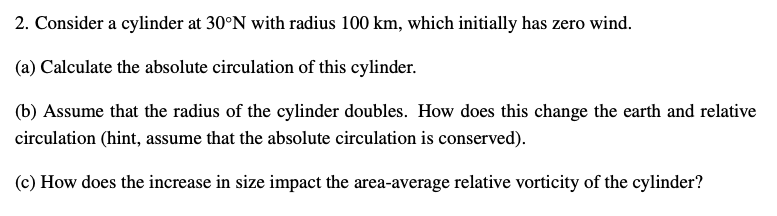 2. Consider a cylinder at 30°N with radius 100 km, which initially has zero wind.

(a) Calculate the absolute circulation of this cylinder.

(b) Assume that the radius of the cylinder doubles. How does this change the earth and relative circulation (hint, assume that the absolute circulation is conserved).

(c) How does the increase in size impact the area-average relative vorticity of the cylinder?